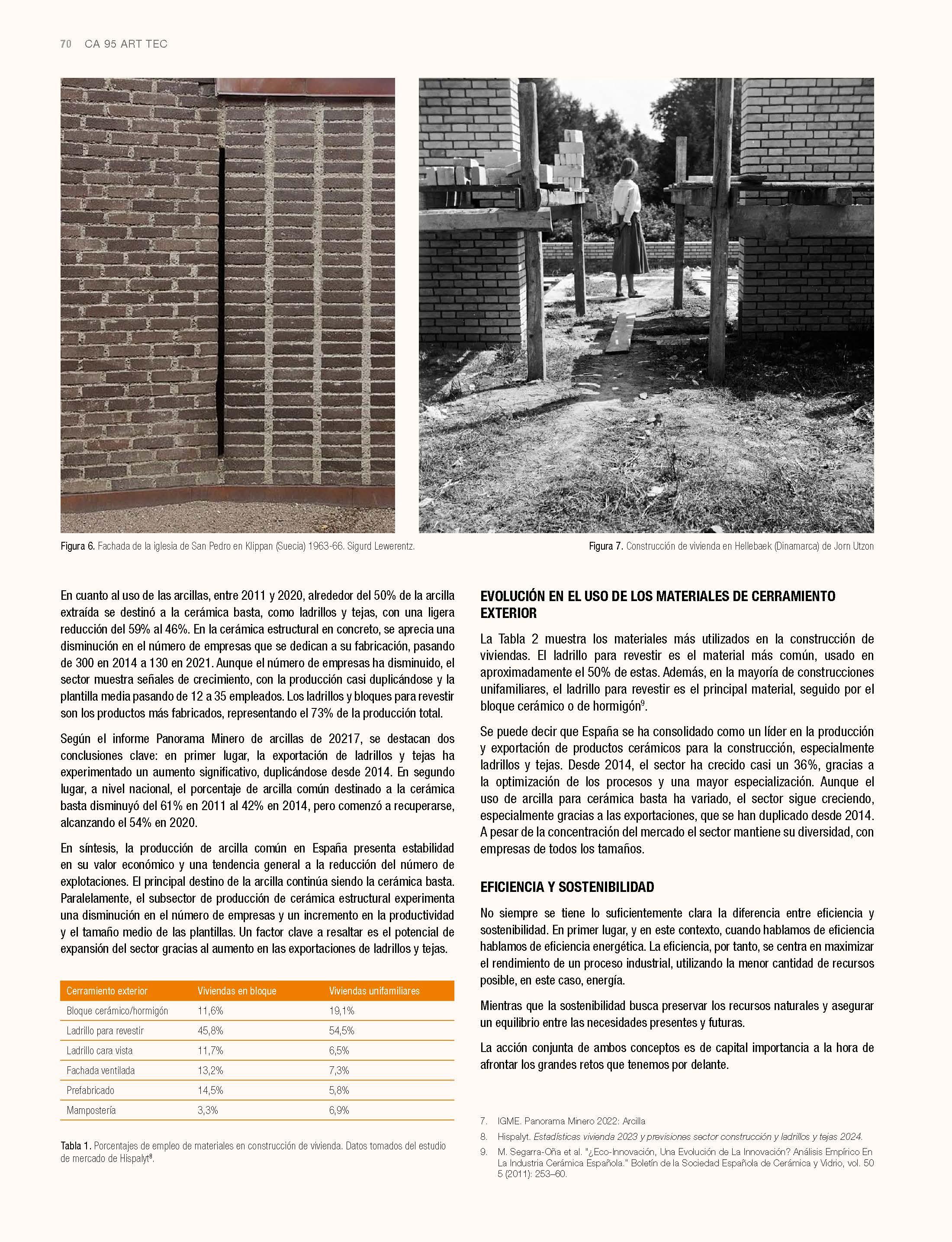 70 CA 95 ART TEC

Figura 6. Fachada de la iglesia de San Pedro en Klippan (Suecia) 1963-66. Sigurd Lewerentz.

Figura 7. Construcción de vivienda en Hellebaek (Dinamarca) de Jorn Utzon

En cuanto al uso de las arcillas, entre 2011 y 2020, alrededor del 50% de la arcilla extraída se destinó a la cerámica basta, como ladrillos y tejas, con una ligera reducción del 59% al 46%. En la cerámica estructural en concreto, se aprecia una disminución en el número de empresas que se dedican a su fabricación, pasando de 300 en 2014 a 130 en 2021. Aunque el número de empresas ha disminuido, el sector muestra señales de crecimiento, con la producción casi duplicándose y la plantilla media pasando de 12 a 35 empleados. Los ladrillos y bloques para revestir son los productos más fabricados, representando el 73% de la producción total.

Según el informe Panorama Minero de arcillas de 20217, se destacan dos conclusiones clave: en primer lugar, la exportación de ladrillos y tejas ha experimentado un aumento significativo, duplicándose desde 2014. En segundo lugar, a nivel nacional, el porcentaje de arcilla común destinado a la cerámica basta disminuyó del 61% en 2011 al 42% en 2014, pero comenzó a recuperarse, alcanzando el 54% en 2020.

En síntesis, la producción de arcilla común en España presenta estabilidad en su valor económico y una tendencia general a la reducción del número de explotaciones. El principal destino de la arcilla continúa siendo la cerámica basta. Paralelamente, el subsector de producción de cerámica estructural experimenta una disminución en el número de empresas y un incremento en la productividad y el tamaño medio de las plantillas. Un factor clave a resaltar es el potencial de expansión del sector gracias al aumento en las exportaciones de ladrillos y tejas.

| Cerramiento exterior | Viviendas en bloque | Viviendas unifamiliares |
|---|---|---|
| Bloque cerámico/hormigón | 11,6% | 19,1% |
| Ladrillo para revestir | 45,8% | 54,5% |
| Ladrillo cara vista | 11,7% | 6,5% |
| Fachada ventilada | 13,2% | 7,3% |
| Prefabricado | 14,5% | 5,8% |
| Mampostería | 3,3% | 6,9% |

Tabla 1. Porcentajes de empleo de materiales en construcción de vivienda. Datos tomados del estudio de mercado de Hispalyt$^8$.

EVOLUCIÓN EN EL USO DE LOS MATERIALES DE CERRAMIENTO EXTERIOR

La Tabla 2 muestra los materiales más utilizados en la construcción de viviendas. El ladrillo para revestir es el material más común, usado en aproximadamente el 50% de estas. Además, en la mayoría de construcciones unifamiliares, el ladrillo para revestir es el principal material, seguido por el bloque cerámico o de hormigón$^9$.

Se puede decir que España se ha consolidado como un líder en la producción y exportación de productos cerámicos para la construcción, especialmente ladrillos y tejas. Desde 2014, el sector ha crecido casi un 36%, gracias a la optimización de los procesos y una mayor especialización. Aunque el uso de arcilla para cerámica basta ha variado, el sector sigue creciendo, especialmente gracias a las exportaciones, que se han duplicado desde 2014. A pesar de la concentración del mercado el sector mantiene su diversidad, con empresas de todos los tamaños.

EFICIENCIA Y SOSTENIBILIDAD

No siempre se tiene lo suficientemente clara la diferencia entre eficiencia y sostenibilidad. En primer lugar, y en este contexto, cuando hablamos de eficiencia hablamos de eficiencia energética. La eficiencia, por tanto, se centra en maximizar el rendimiento de un proceso industrial, utilizando la menor cantidad de recursos posible, en este caso, energía.

Mientras que la sostenibilidad busca preservar los recursos naturales y asegurar un equilibrio entre las necesidades presentes y futuras.

La acción conjunta de ambos conceptos es de capital importancia a la hora de afrontar los grandes retos que tenemos por delante.

7. IGME. Panorama Minero 2022: Arcilla
8. Hispalyt. Estadísticas vivienda 2023 y previsiones sector construcción y ladrillos y tejas 2024.
9. M. Segarra-Oña et al. "¿Eco-Innovación, Una Evolución de La Innovación? Análisis Empírico En La Industria Cerámica Española." Boletín de la Sociedad Española de Cerámica y Vidrio, vol. 50 5 (2011): 253–60.